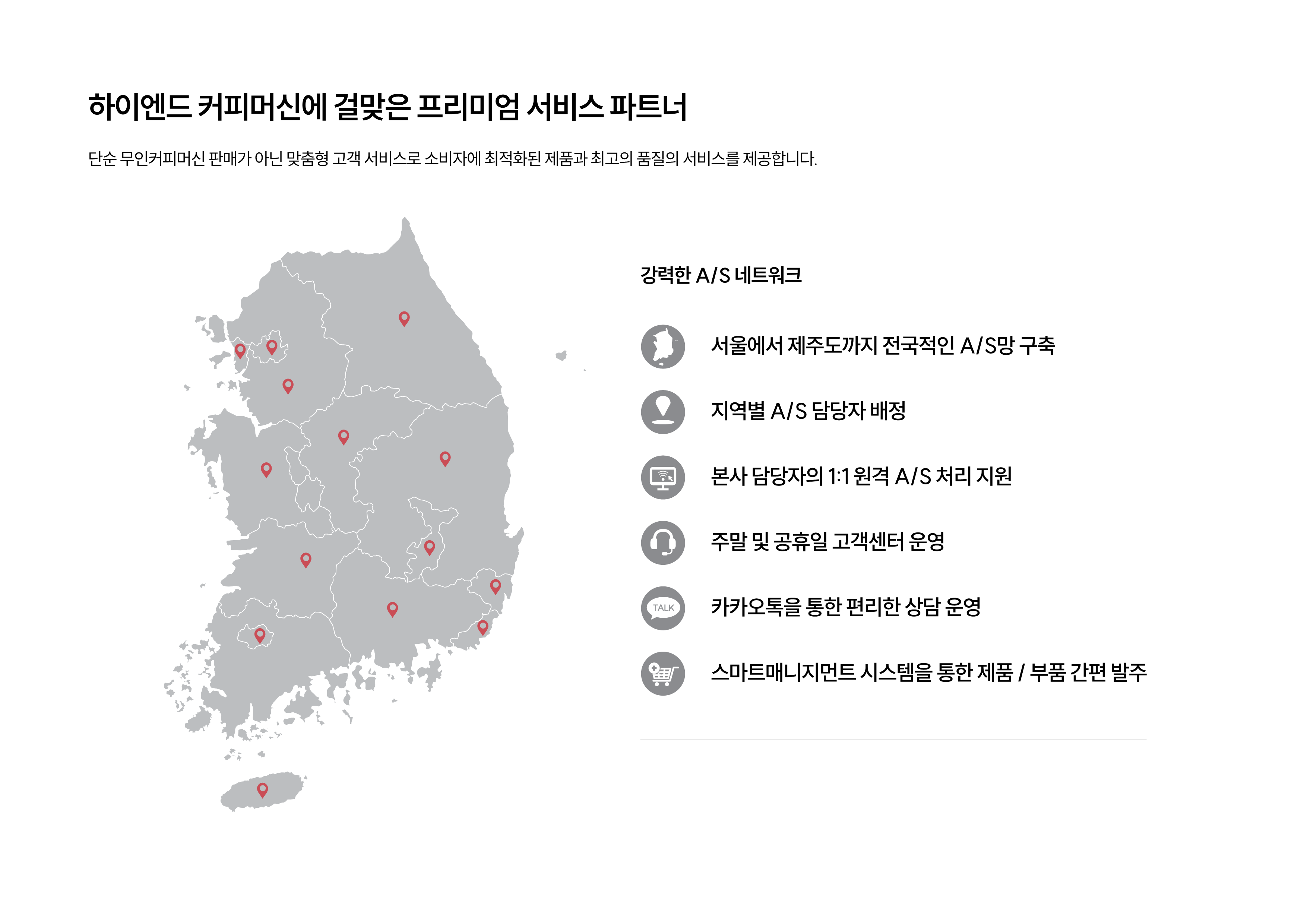 하이엔드 커피머신에 걸맞은 프리미엄 서비스 파트너

단순 무인커피머신 판매가 아닌 맞춤형 고객 서비스로 소비자에 최적화된 제품과 최고의 품질의 서비스를 제공합니다.

강력한 A/S 네트워크

서울에서 제주도까지 전국적인 A/S망 구축

지역별 A/S 담당자 배정

본사 담당자의 1:1 원격 A/S 처리 지원

주말 및 공휴일 고객센터 운영

TALK

카카오톡을 통한 편리한 상담 운영

스마트매니지먼트 시스템을 통한 제품 / 부품 간편 발주